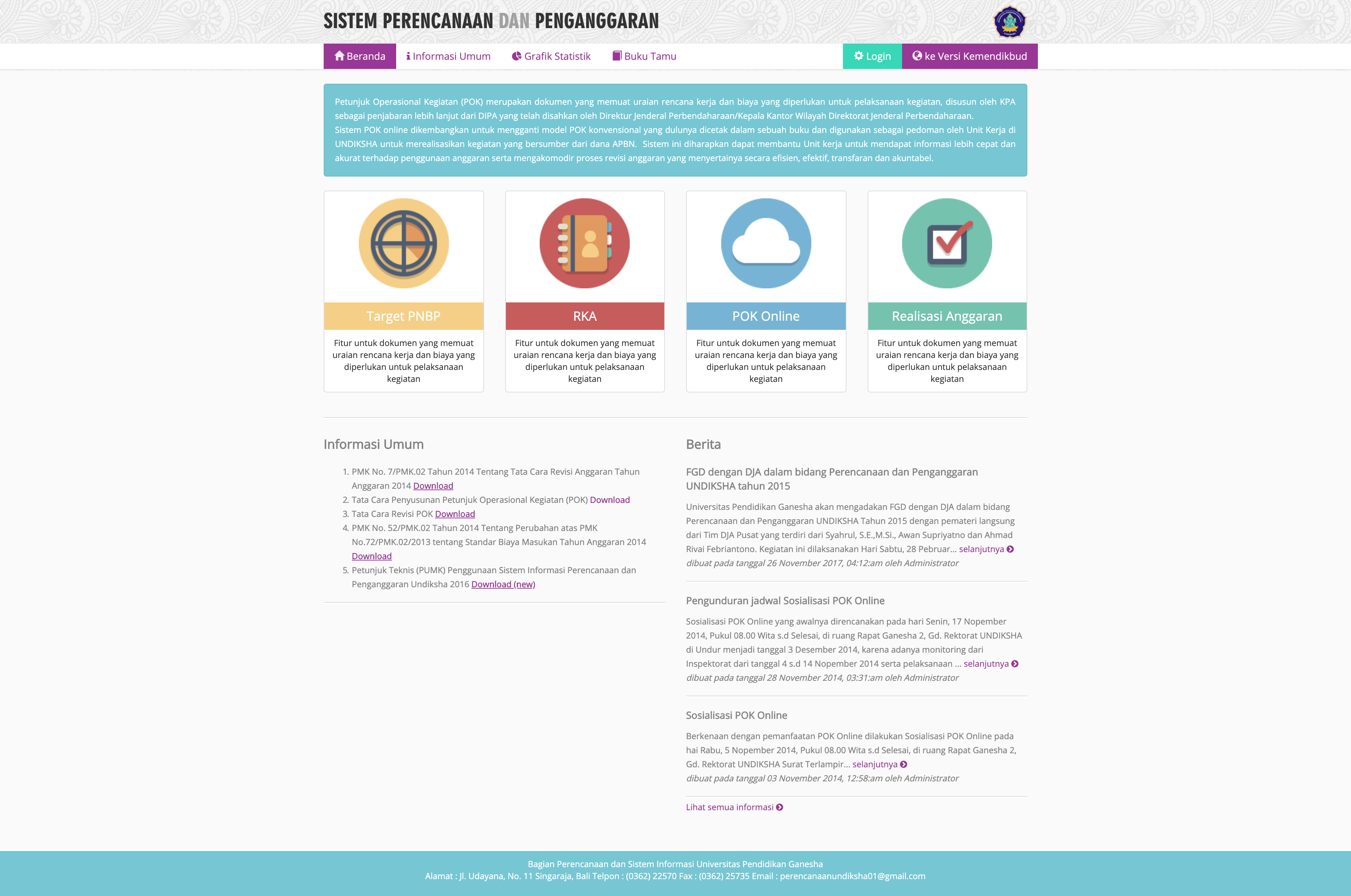 SISTEM PERENCANAAN DAN PENGANGGARAN

Beranda   Informasi Umum   Grafik Statistik   Buku Tamu   Login   ke Versi Kemendikbud

Petunjuk Operasional Kegiatan (POK) merupakan dokumen yang memuat uraian rencana kerja dan biaya yang diperlukan untuk pelaksanaan kegiatan, disusun oleh KPA sebagai penjabaran lebih lanjut dari DIPA yang telah disahkan oleh Direktur Jenderal Perbendaharaan/Kepala Kantor Wilayah Direktorat Jenderal Perbendaharaan.
Sistem POK online dikembangkan untuk mengganti model POK konvensional yang dulunya dicetak dalam sebuah buku dan digunakan sebagai pedoman oleh Unit Kerja di UNDIKSHA untuk merealisasikan kegiatan yang bersumber dari dana APBN. Sistem ini diharapkan dapat membantu Unit kerja untuk mendapat informasi lebih cepat dan akurat terhadap penggunaan anggaran serta mengakomodir proses revisi anggaran yang menyertainya secara efisien, efektif, transfaran dan akuntabel.

Target PNBP
Fitur untuk dokumen yang memuat uraian rencana kerja dan biaya yang diperlukan untuk pelaksanaan kegiatan

RKA
Fitur untuk dokumen yang memuat uraian rencana kerja dan biaya yang diperlukan untuk pelaksanaan kegiatan

POK Online
Fitur untuk dokumen yang memuat uraian rencana kerja dan biaya yang diperlukan untuk pelaksanaan kegiatan

Realisasi Anggaran
Fitur untuk dokumen yang memuat uraian rencana kerja dan biaya yang diperlukan untuk pelaksanaan kegiatan

Informasi Umum

1. PMK No. 7/PMK.02 Tahun 2014 Tentang Tata Cara Revisi Anggaran Tahun Anggaran 2014 Download
2. Tata Cara Penyusunan Petunjuk Operasional Kegiatan (POK) Download
3. Tata Cara Revisi POK Download
4. PMK No. 52/PMK.02 Tahun 2014 Tentang Perubahan atas PMK No.72/PMK.02/2013 tentang Standar Biaya Masukan Tahun Anggaran 2014 Download
5. Petunjuk Teknis (PUMK) Penggunaan Sistem Informasi Perencanaan dan Penganggaran Undiksha 2016 Download (new)

Berita

FGD dengan DJA dalam bidang Perencanaan dan Penganggaran UNDIKSHA tahun 2015

Universitas Pendidikan Ganesha akan mengadakan FGD dengan DJA dalam bidang Perencanaan dan Penganggaran UNDIKSHA Tahun 2015 dengan pemateri langsung dari Tim DJA Pusat yang terdiri dari Syahrul, S.E.,M.Si., Awan Supriyatno dan Ahmad Rivai Febriantono. Kegiatan ini dilaksanakan Hari Sabtu, 28 Pebruar... selanjutnya
dibuat pada tanggal 26 November 2017, 04:12:am oleh Administrator

Pengunduran jadwal Sosialisasi POK Online

Sosialisasi POK Online yang awalnya direncanakan pada hari Senin, 17 Nopember 2014, Pukul 08.00 Wita s.d Selesai, di ruang Rapat Ganesha 2, Gd. Rektorat UNDIKSHA di Undur menjadi tanggal 3 Desember 2014, karena adanya monitoring dari Inspektorat dari tanggal 4 s.d 14 Nopember 2014 serta pelaksanaan ... selanjutnya
dibuat pada tanggal 28 November 2014, 03:31:am oleh Administrator

Sosialisasi POK Online

Berkenaan dengan pemanfaatan POK Online dilakukan Sosialisasi POK Online pada hai Rabu, 5 Nopember 2014, Pukul 08.00 Wita s.d Selesai, di ruang Rapat Ganesha 2, Gd. Rektorat UNDIKSHA Surat Terlampir... selanjutnya
dibuat pada tanggal 03 November 2014, 12:58:am oleh Administrator

Lihat semua informasi

Bagian Perencanaan dan Sistem Informasi Universitas Pendidikan Ganesha
Alamat : Jl. Udayana, No. 11 Singaraja, Bali Telpon : (0362) 22570 Fax : (0362) 25735 Email : perencanaanundiksha01@gmail.com